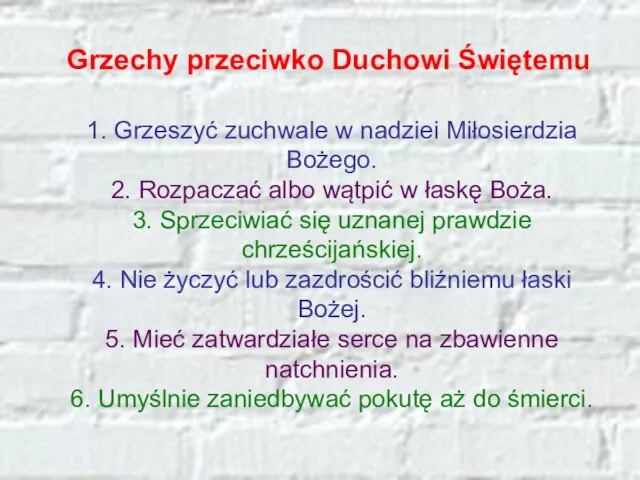 Grzechy przeciwko Duchowi Świętemu

1. Grzeszyć zuchwale w nadziei Miłosierdzia Bożego.
2. Rozpaczać albo wątpić w łaskę Boża.
3. Sprzeciwiać się uznanej prawdzie chrześcijańskiej.
4. Nie życzyć lub zazdrościć bliźniemu łaski Bożej.
5. Mieć zatwardziałe serce na zbawienne natchnienia.
6. Umyślnie zaniedbywać pokutę aż do śmierci.